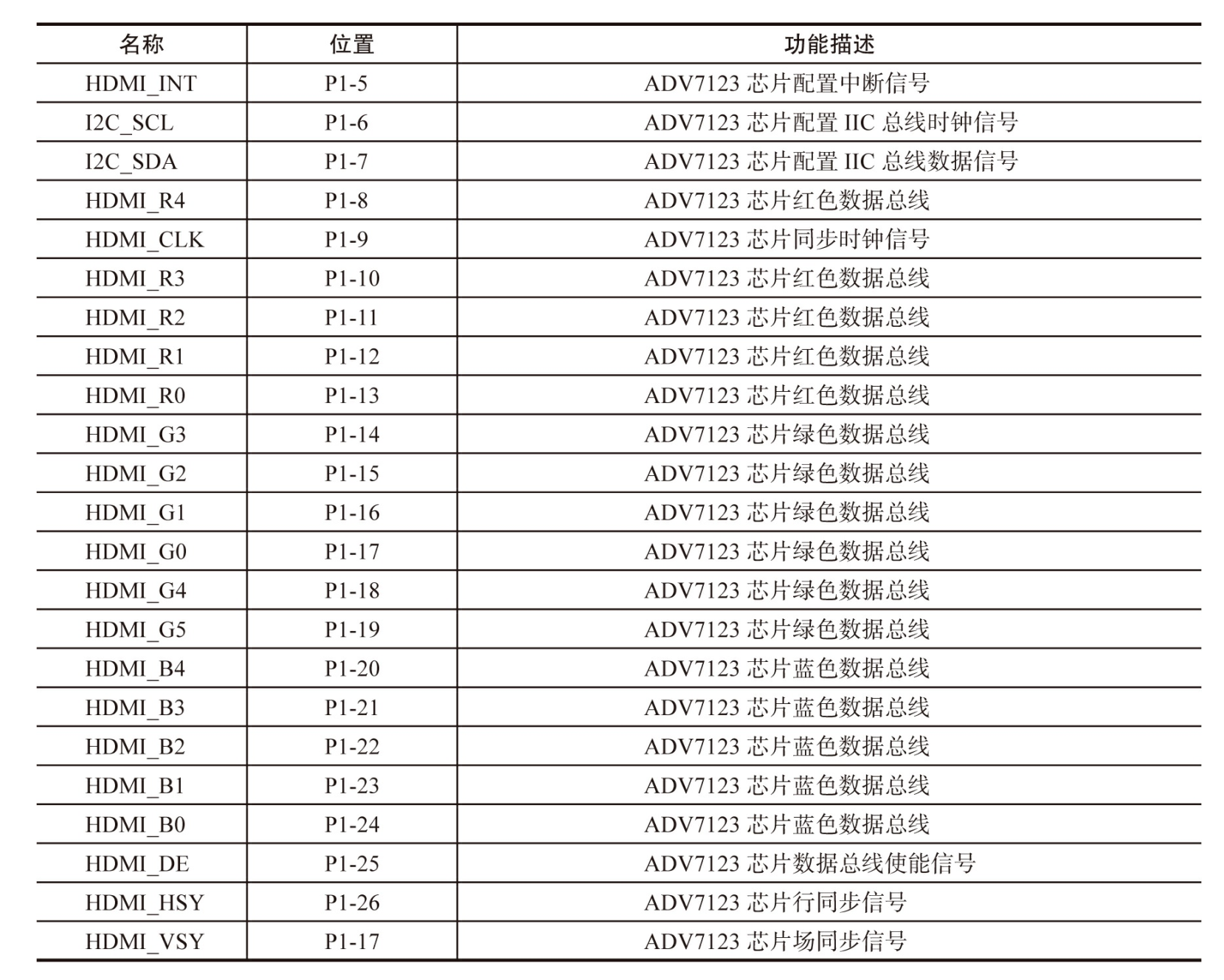 | 名称 | 位置 | 功能描述 |
|---|---|---|
| HDMI_INT | P1-5 | ADV7123芯片配置中断信号 |
| I2C_SCL | P1-6 | ADV7123芯片配置IIC总线时钟信号 |
| I2C_SDA | P1-7 | ADV7123芯片配置IIC总线数据信号 |
| HDMI_R4 | P1-8 | ADV7123芯片红色数据总线 |
| HDMI_CLK | P1-9 | ADV7123芯片同步时钟信号 |
| HDMI_R3 | P1-10 | ADV7123芯片红色数据总线 |
| HDMI_R2 | P1-11 | ADV7123芯片红色数据总线 |
| HDMI_R1 | P1-12 | ADV7123芯片红色数据总线 |
| HDMI_R0 | P1-13 | ADV7123芯片红色数据总线 |
| HDMI_G3 | P1-14 | ADV7123芯片绿色数据总线 |
| HDMI_G2 | P1-15 | ADV7123芯片绿色数据总线 |
| HDMI_G1 | P1-16 | ADV7123芯片绿色数据总线 |
| HDMI_G0 | P1-17 | ADV7123芯片绿色数据总线 |
| HDMI_G4 | P1-18 | ADV7123芯片绿色数据总线 |
| HDMI_G5 | P1-19 | ADV7123芯片绿色数据总线 |
| HDMI_B4 | P1-20 | ADV7123芯片蓝色数据总线 |
| HDMI_B3 | P1-21 | ADV7123芯片蓝色数据总线 |
| HDMI_B2 | P1-22 | ADV7123芯片蓝色数据总线 |
| HDMI_B1 | P1-23 | ADV7123芯片蓝色数据总线 |
| HDMI_B0 | P1-24 | ADV7123芯片蓝色数据总线 |
| HDMI_DE | P1-25 | ADV7123芯片数据总线使能信号 |
| HDMI_HSY | P1-26 | ADV7123芯片行同步信号 |
| HDMI_VSY | P1-17 | ADV7123芯片场同步信号 |